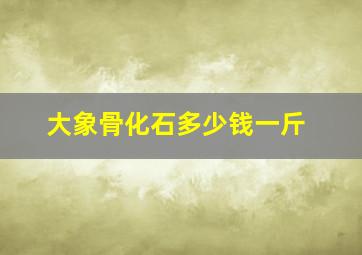 大象骨化石多少钱一斤